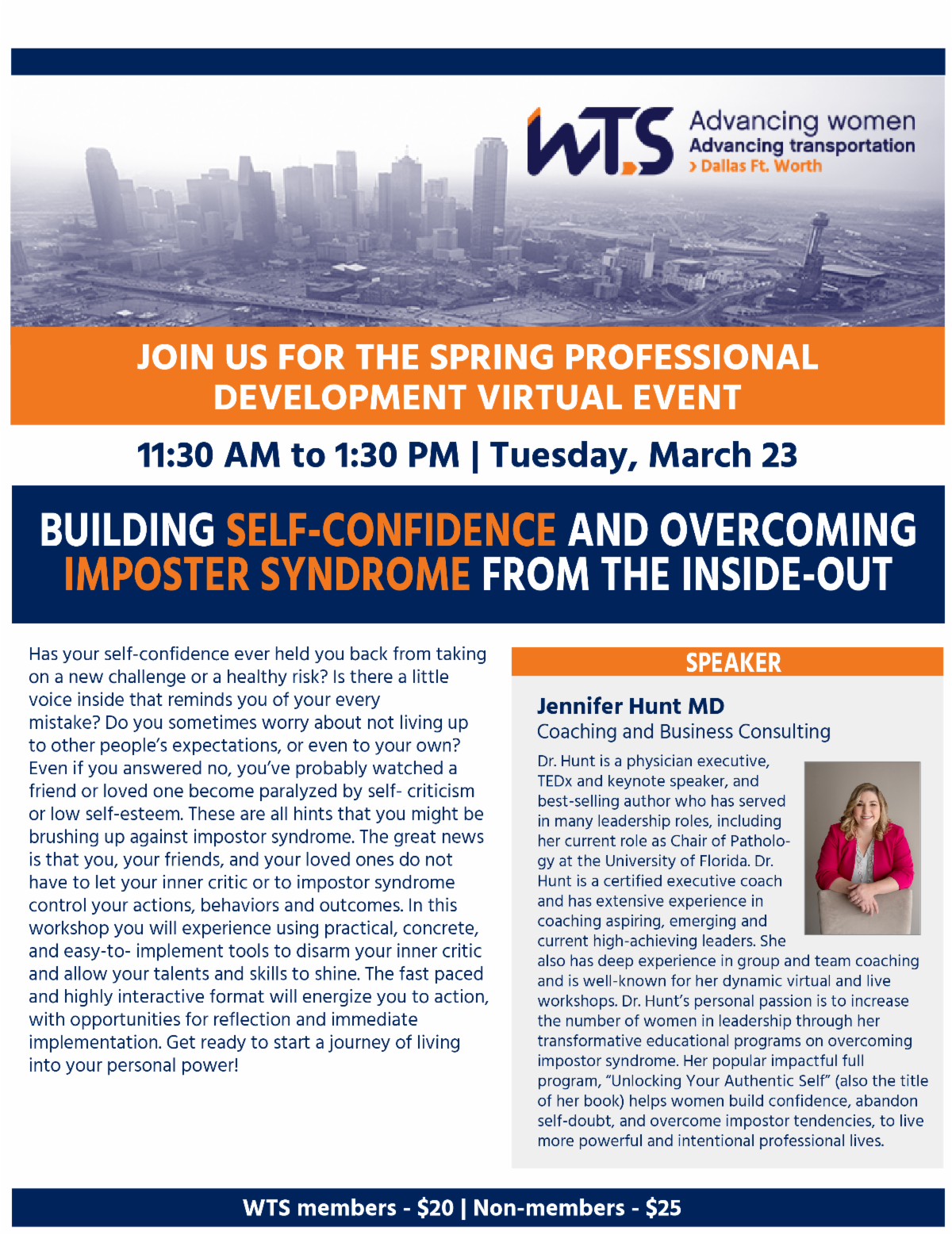 WTS Advancing women
Advancing transportation
› Dallas Ft. Worth

JOIN US FOR THE SPRING PROFESSIONAL DEVELOPMENT VIRTUAL EVENT

11:30 AM to 1:30 PM | Tuesday, March 23

BUILDING SELF-CONFIDENCE AND OVERCOMING IMPOSTER SYNDROME FROM THE INSIDE-OUT

Has your self-confidence ever held you back from taking on a new challenge or a healthy risk? Is there a little voice inside that reminds you of your every mistake? Do you sometimes worry about not living up to other people's expectations, or even to your own? Even if you answered no, you've probably watched a friend or loved one become paralyzed by self- criticism or low self-esteem. These are all hints that you might be brushing up against impostor syndrome. The great news is that you, your friends, and your loved ones do not have to let your inner critic or to impostor syndrome control your actions, behaviors and outcomes. In this workshop you will experience using practical, concrete, and easy-to- implement tools to disarm your inner critic and allow your talents and skills to shine. The fast paced and highly interactive format will energize you to action, with opportunities for reflection and immediate implementation. Get ready to start a journey of living into your personal power!

SPEAKER

Jennifer Hunt MD
Coaching and Business Consulting

Dr. Hunt is a physician executive, TEDx and keynote speaker, and best-selling author who has served in many leadership roles, including her current role as Chair of Pathology at the University of Florida. Dr. Hunt is a certified executive coach and has extensive experience in coaching aspiring, emerging and current high-achieving leaders. She also has deep experience in group and team coaching and is well-known for her dynamic virtual and live workshops. Dr. Hunt's personal passion is to increase the number of women in leadership through her transformative educational programs on overcoming impostor syndrome. Her popular impactful full program, "Unlocking Your Authentic Self" (also the title of her book) helps women build confidence, abandon self-doubt, and overcome impostor tendencies, to live more powerful and intentional professional lives.

WTS members - $20 | Non-members - $25